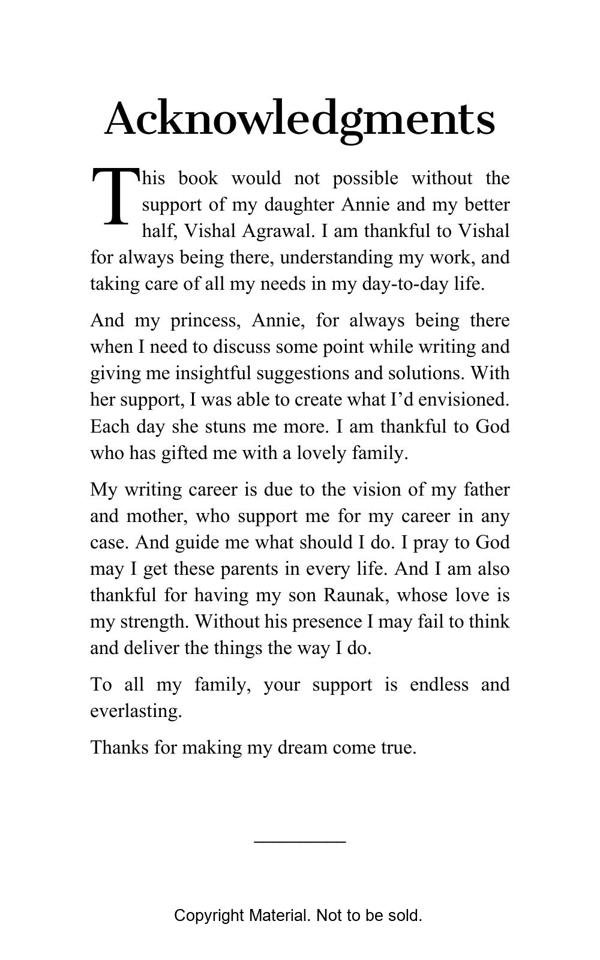 Acknowledgments

This book would not possible without the support of my daughter Annie and my better half, Vishal Agrawal. I am thankful to Vishal for always being there, understanding my work, and taking care of all my needs in my day-to-day life.

And my princess, Annie, for always being there when I need to discuss some point while writing and giving me insightful suggestions and solutions. With her support, I was able to create what I'd envisioned. Each day she stuns me more. I am thankful to God who has gifted me with a lovely family.

My writing career is due to the vision of my father and mother, who support me for my career in any case. And guide me what should I do. I pray to God may I get these parents in every life. And I am also thankful for having my son Raunak, whose love is my strength. Without his presence I may fail to think and deliver the things the way I do.

To all my family, your support is endless and everlasting.

Thanks for making my dream come true.

Copyright Material. Not to be sold.